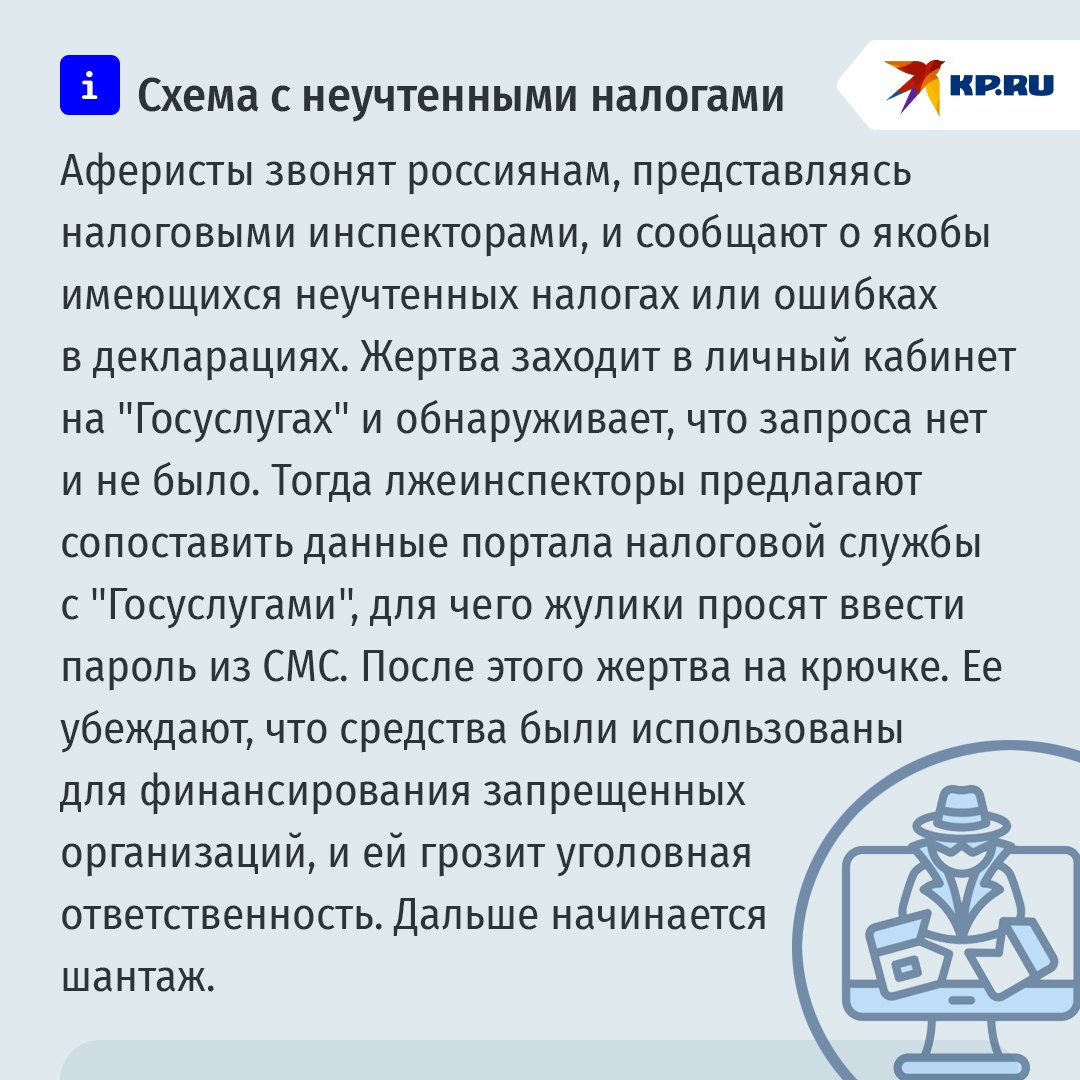 i Схема с неучтенными налогами

KP.RU

Аферисты звонят россиянам, представляясь налоговыми инспекторами, и сообщают о якобы имеющихся неучтенных налогах или ошибках в декларациях. Жертва заходит в личный кабинет на "Госуслугах" и обнаруживает, что запроса нет и не было. Тогда лжеинспекторы предлагают сопоставить данные портала налоговой службы с "Госуслугами", для чего жулики просят ввести пароль из СМС. После этого жертва на крючке. Ее убеждают, что средства были использованы для финансирования запрещенных организаций, и ей грозит уголовная ответственность. Дальше начинается шантаж.